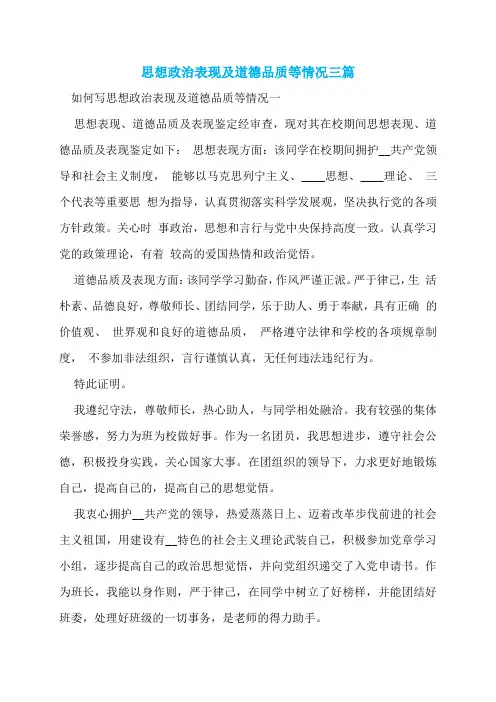 思想政治表现及道德品质等情况三篇

如何写思想政治表现及道德品质等情况一

思想表现、道德品质及表现鉴定经审查，现对其在校期间思想表现、道德品质及表现鉴定如下： 思想表现方面：该同学在校期间拥护__共产党领导和社会主义制度， 能够以马克思列宁主义、____思想、____理论、 三个代表等重要思 想为指导，认真贯彻落实科学发展观，坚决执行党的各项方针政策。关心时 事政治，思想和言行与党中央保持高度一致。认真学习党的政策理论，有着 较高的爱国热情和政治觉悟。

道德品质及表现方面：该同学学习勤奋，作风严谨正派。严于律己，生 活朴素、品德良好，尊敬师长、团结同学，乐于助人、勇于奉献，具有正确 的价值观、 世界观和良好的道德品质， 严格遵守法律和学校的各项规章制度， 不参加非法组织，言行谨慎认真，无任何违法违纪行为。

特此证明。

我遵纪守法，尊敬师长，热心助人，与同学相处融洽。我有较强的集体荣誉感，努力为班为校做好事。作为一名团员，我思想进步，遵守社会公德，积极投身实践，关心国家大事。在团组织的领导下，力求更好地锻炼自己，提高自己的，提高自己的思想觉悟。

我衷心拥护__共产党的领导，热爱蒸蒸日上、迈着改革步伐前进的社会主义祖国，用建设有__特色的社会主义理论武装自己，积极参加党章学习小组，逐步提高自己的政治思想觉悟，并向党组织递交了入党申请书。作为班长，我能以身作则，严于律己，在同学中树立了好榜样，并能团结好班委，处理好班级的一切事务，是老师的得力助手。